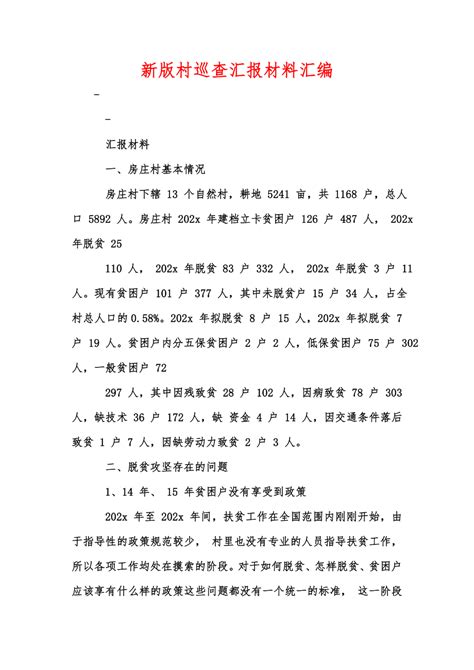 新版村巡查汇报材料汇编

-

-

汇报材料

一、房庄村基本情况

房庄村下辖 13 个自然村，耕地 5241 亩，共 1168 户，总人口 5892 人。房庄村 202x 年建档立卡贫困户 126 户 487 人， 202x 年脱贫 25

110 人， 202x 年脱贫 83 户 332 人， 202x 年脱贫 3 户 11 人。现有贫困户 101 户 377 人，其中未脱贫户 15 户 34 人，占全村总人口的 0.58%。202x 年拟脱贫 8 户 15 人，202x 年拟脱贫 7 户 19 人。贫困户内分五保贫困户 2 户 2 人，低保贫困户 75 户 302 人，一般贫困户 72

297 人，其中因残致贫 28 户 102 人，因病致贫 78 户 303 人，缺技术 36 户 172 人，缺 资金 4 户 14 人，因交通条件落后致贫 1 户 7 人，因缺劳动力致贫 2 户 3 人。

二、脱贫攻坚存在的问题

1、14 年、 15 年贫困户没有享受到政策

202x 年至 202x 年间，扶贫工作在全国范围内刚刚开始，由于指导性的政策规范较少， 村里也没有专业的人员指导扶贫工作，所以各项工作均处在摸索的阶段。对于如何脱贫、怎样脱贫、贫困户应该享有什么样的政策这些问题都没有一个统一的标准， 这一阶段